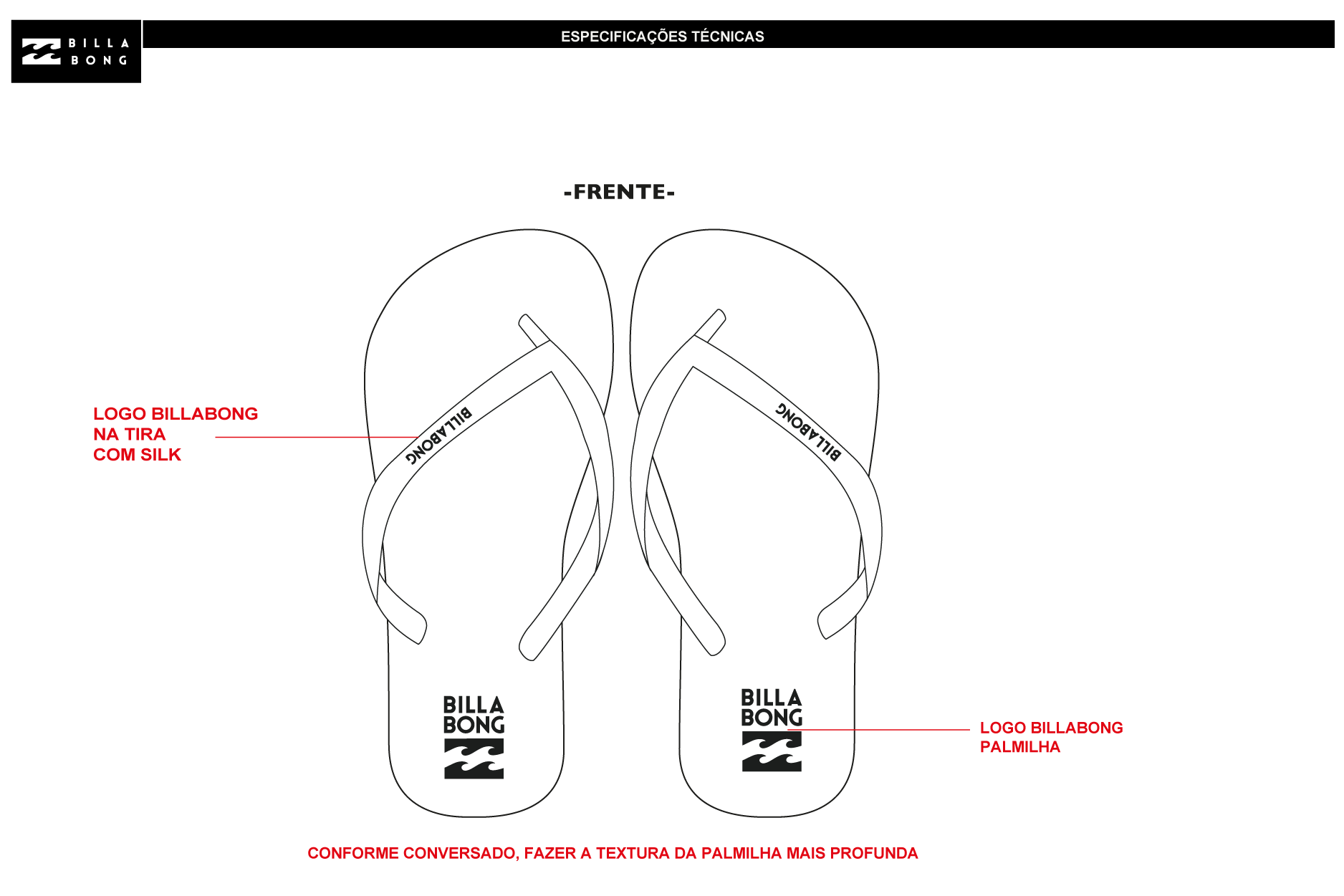 BILLA BONG

ESPECIFICAÇÕES TÉCNICAS

-FRENTE-

LOGO BILLABONG
NA TIRA
COM SILK

BILLABONG

BILLABONG

BILLA
BONG

BILLA
BONG

LOGO BILLABONG
PALMILHA

CONFORME CONVERSADO, FAZER A TEXTURA DA PALMILHA MAIS PROFUNDA